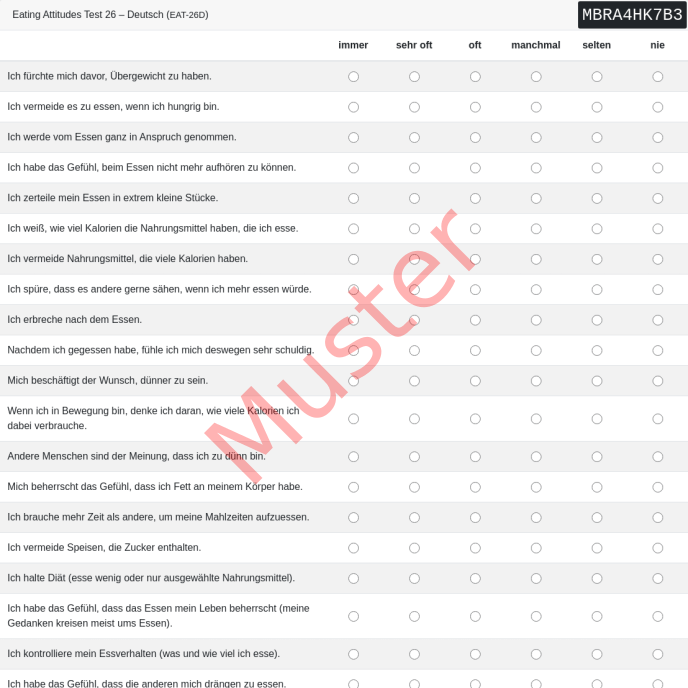 Eating Attitudes Test 26 – Deutsch (EAT-26D)

MBRA4HK7B3

| | immer | sehr oft | oft | manchmal | selten | nie |
|---|---|---|---|---|---|---|
| Ich fürchte mich davor, Übergewicht zu haben. | | | | | | |
| Ich vermeide es zu essen, wenn ich hungrig bin. | | | | | | |
| Ich werde vom Essen ganz in Anspruch genommen. | | | | | | |
| Ich habe das Gefühl, beim Essen nicht mehr aufhören zu können. | | | | | | |
| Ich zerteile mein Essen in extrem kleine Stücke. | | | | | | |
| Ich weiß, wie viel Kalorien die Nahrungsmittel haben, die ich esse. | | | | | | |
| Ich vermeide Nahrungsmittel, die viele Kalorien haben. | | | | | | |
| Ich spüre, dass es andere gerne sähen, wenn ich mehr essen würde. | | | | | | |
| Ich erbreche nach dem Essen. | | | | | | |
| Nachdem ich gegessen habe, fühle ich mich deswegen sehr schuldig. | | | | | | |
| Mich beschäftigt der Wunsch, dünner zu sein. | | | | | | |
| Wenn ich in Bewegung bin, denke ich daran, wie viele Kalorien ich dabei verbrauche. | | | | | | |
| Andere Menschen sind der Meinung, dass ich zu dünn bin. | | | | | | |
| Mich beherrscht das Gefühl, dass ich Fett an meinem Körper habe. | | | | | | |
| Ich brauche mehr Zeit als andere, um meine Mahlzeiten aufzuessen. | | | | | | |
| Ich vermeide Speisen, die Zucker enthalten. | | | | | | |
| Ich halte Diät (esse wenig oder nur ausgewählte Nahrungsmittel). | | | | | | |
| Ich habe das Gefühl, dass das Essen mein Leben beherrscht (meine Gedanken kreisen meist ums Essen). | | | | | | |
| Ich kontrolliere mein Essverhalten (was und wie viel ich esse). | | | | | | |
| Ich habe das Gefühl, dass die anderen mich drängen zu essen. | | | | | | |

Muster